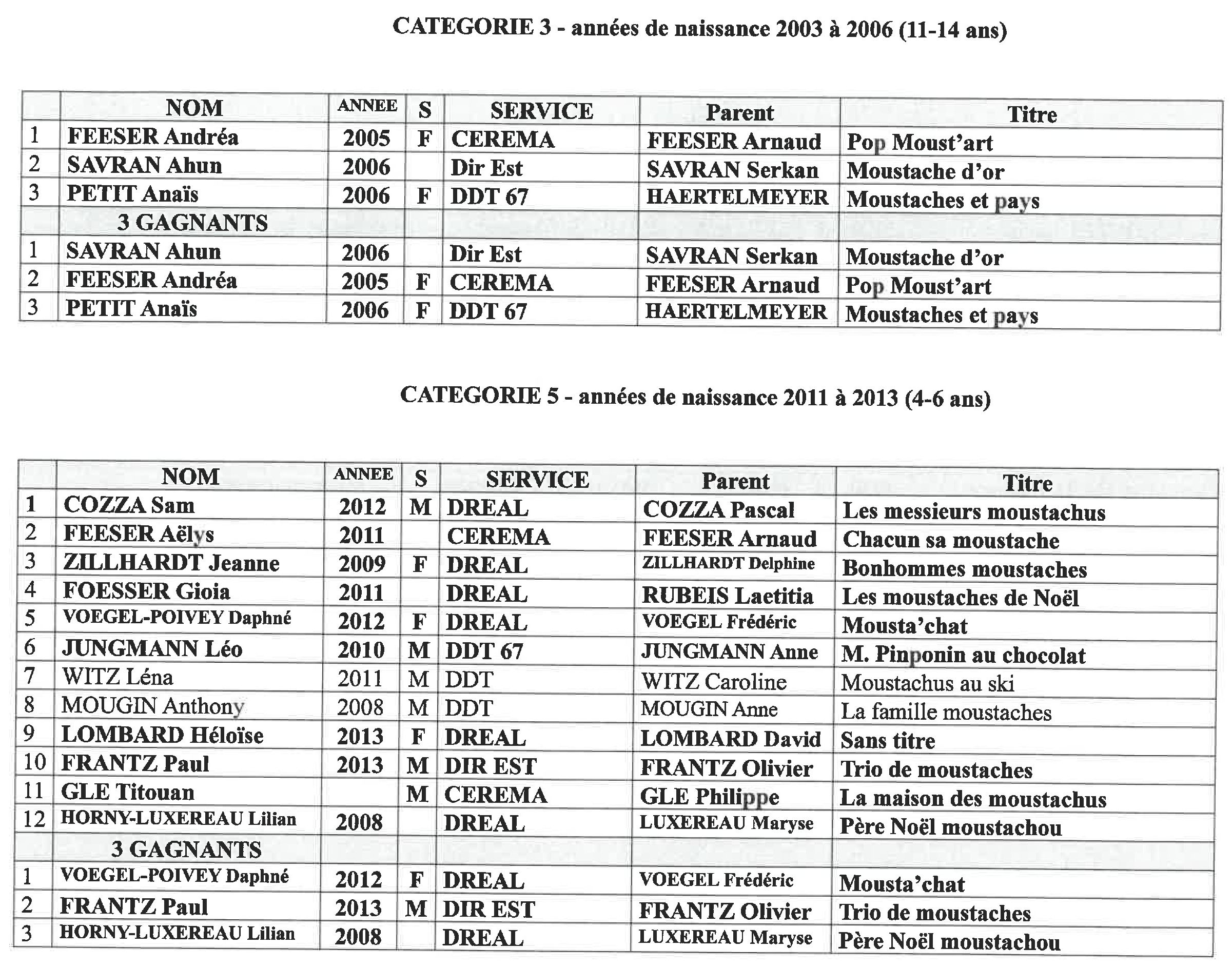 CATEGORIE 3 - années de naissance 2003 à 2006 (11-14 ans)

| | NOM | ANNEE | S | SERVICE | Parent | Titre |
|---|---|---|---|---|---|---|
| 1 | FEESER Andréa | 2005 | F | CEREMA | FEESER Arnaud | Pop Moust'art |
| 2 | SAVRAN Ahun | 2006 | | Dir Est | SAVRAN Serkan | Moustache d'or |
| 3 | PETIT Anaïs | 2006 | F | DDT 67 | HAERTELMEYER | Moustaches et pays |
| | 3 GAGNANTS | | | | | |
| 1 | SAVRAN Ahun | 2006 | | Dir Est | SAVRAN Serkan | Moustache d'or |
| 2 | FEESER Andréa | 2005 | F | CEREMA | FEESER Arnaud | Pop Moust'art |
| 3 | PETIT Anaïs | 2006 | F | DDT 67 | HAERTELMEYER | Moustaches et pays |

CATEGORIE 5 - années de naissance 2011 à 2013 (4-6 ans)

| | NOM | ANNEE | S | SERVICE | Parent | Titre |
|---|---|---|---|---|---|---|
| 1 | COZZA Sam | 2012 | M | DREAL | COZZA Pascal | Les messieurs moustachus |
| 2 | FEESER Aëlys | 2011 | | CEREMA | FEESER Arnaud | Chacun sa moustache |
| 3 | ZILLHARDT Jeanne | 2009 | F | DREAL | ZILLHARDT Delphine | Bonhommes moustaches |
| 4 | FOESSER Gioia | 2011 | | DREAL | RUBEIS Laetitia | Les moustaches de Noël |
| 5 | VOEGEL-POIVEY Daphné | 2012 | F | DREAL | VOEGEL Frédéric | Mousta'chat |
| 6 | JUNGMANN Léo | 2010 | M | DDT 67 | JUNGMANN Anne | M. Pinponin au chocolat |
| 7 | WITZ Léna | 2011 | M | DDT | WITZ Caroline | Moustachus au ski |
| 8 | MOUGIN Anthony | 2008 | M | DDT | MOUGIN Anne | La famille moustaches |
| 9 | LOMBARD Héloïse | 2013 | F | DREAL | LOMBARD David | Sans titre |
| 10 | FRANTZ Paul | 2013 | M | DIR EST | FRANTZ Olivier | Trio de moustaches |
| 11 | GLE Titouan | | M | CEREMA | GLE Philippe | La maison des moustachus |
| 12 | HORNY-LUXEREAU Lilian | 2008 | | DREAL | LUXEREAU Maryse | Père Noël moustachou |
| | 3 GAGNANTS | | | | | |
| 1 | VOEGEL-POIVEY Daphné | 2012 | F | DREAL | VOEGEL Frédéric | Mousta'chat |
| 2 | FRANTZ Paul | 2013 | M | DIR EST | FRANTZ Olivier | Trio de moustaches |
| 3 | HORNY-LUXEREAU Lilian | 2008 | | DREAL | LUXEREAU Maryse | Père Noël moustachou |